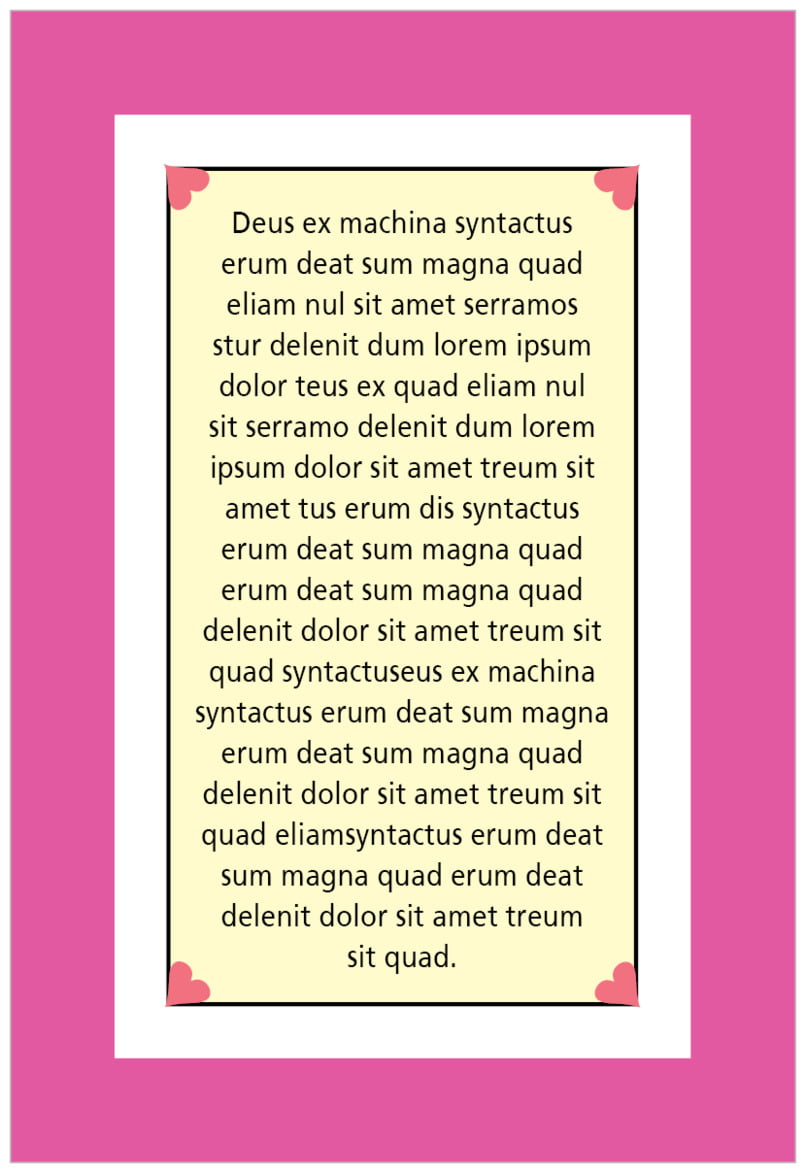 Deus ex machina syntactus erum deat sum magna quad eliam nul sit amet serramos stur delenit dum lorem ipsum dolor teus ex quad eliam nul sit serramo delenit dum lorem ipsum dolor sit amet treum sit amet tus erum dis syntactus erum deat sum magna quad erum deat sum magna quad delenit dolor sit amet treum sit quad syntactuseus ex machina syntactus erum deat sum magna erum deat sum magna quad delenit dolor sit amet treum sit quad eliamsyntactus erum deat sum magna quad erum deat delenit dolor sit amet treum sit quad.